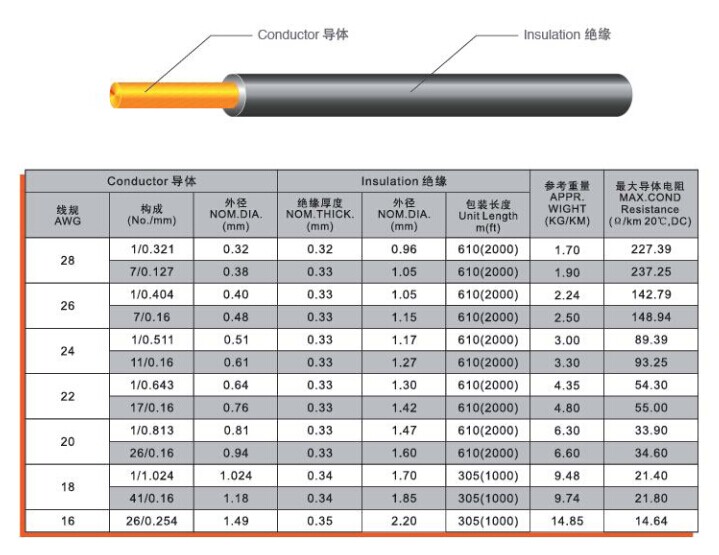 Conductor 导体

Insulation 绝缘

| Conductor 导体 | | | Insulation 绝缘 | | | 参考重量 APPR. WIGHT (KG/KM) | 最大导体电阻 MAX.COND Resistance (Ω/km 20℃,DC) |
|---|---|---|---|---|---|---|---|
| 线规 AWG | 构成 (No./mm) | 外径 NOM.DIA. (mm) | 绝缘厚度 NOM.THICK. (mm) | 外径 NOM.DIA. (mm) | 包装长度 Unit Length m(ft) | | |
| 28 | 1/0.321 | 0.32 | 0.32 | 0.96 | 610(2000) | 1.70 | 227.39 |
| | 7/0.127 | 0.38 | 0.33 | 1.05 | 610(2000) | 1.90 | 237.25 |
| 26 | 1/0.404 | 0.40 | 0.33 | 1.05 | 610(2000) | 2.24 | 142.79 |
| | 7/0.16 | 0.48 | 0.33 | 1.15 | 610(2000) | 2.50 | 148.94 |
| 24 | 1/0.511 | 0.51 | 0.33 | 1.17 | 610(2000) | 3.00 | 89.39 |
| | 11/0.16 | 0.61 | 0.33 | 1.27 | 610(2000) | 3.30 | 93.25 |
| 22 | 1/0.643 | 0.64 | 0.33 | 1.30 | 610(2000) | 4.35 | 54.30 |
| | 17/0.16 | 0.76 | 0.33 | 1.42 | 610(2000) | 4.80 | 55.00 |
| 20 | 1/0.813 | 0.81 | 0.33 | 1.47 | 610(2000) | 6.30 | 33.90 |
| | 26/0.16 | 0.94 | 0.33 | 1.60 | 610(2000) | 6.60 | 34.60 |
| 18 | 1/1.024 | 1.024 | 0.34 | 1.70 | 305(1000) | 9.48 | 21.40 |
| | 41/0.16 | 1.18 | 0.34 | 1.85 | 305(1000) | 9.74 | 21.80 |
| 16 | 26/0.254 | 1.49 | 0.35 | 2.20 | 305(1000) | 14.85 | 14.64 |